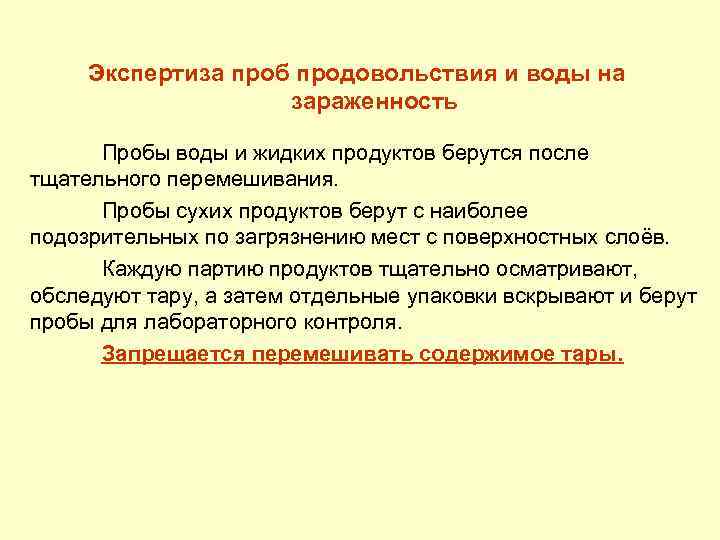 Экспертиза проб продовольствия и воды на зараженность

Пробы воды и жидких продуктов берутся после тщательного перемешивания.

Пробы сухих продуктов берут с наиболее подозрительных по загрязнению мест с поверхностных слоёв.

Каждую партию продуктов тщательно осматривают, обследуют тару, а затем отдельные упаковки вскрывают и берут пробы для лабораторного контроля.

Запрещается перемешивать содержимое тары.